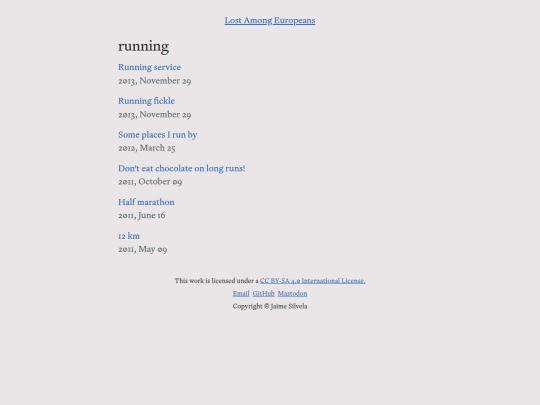 Lost Among Europeans

running

Running service
2013, November 29

Running fickle
2013, November 29

Some places I run by
2012, March 25

Don't eat chocolate on long runs!
2011, October 09

Half marathon
2011, June 16

12 km
2011, May 09

This work is licensed under a CC BY-SA 4.0 International License.

Email GitHub Mastodon

Copyright © Jaime Silvela